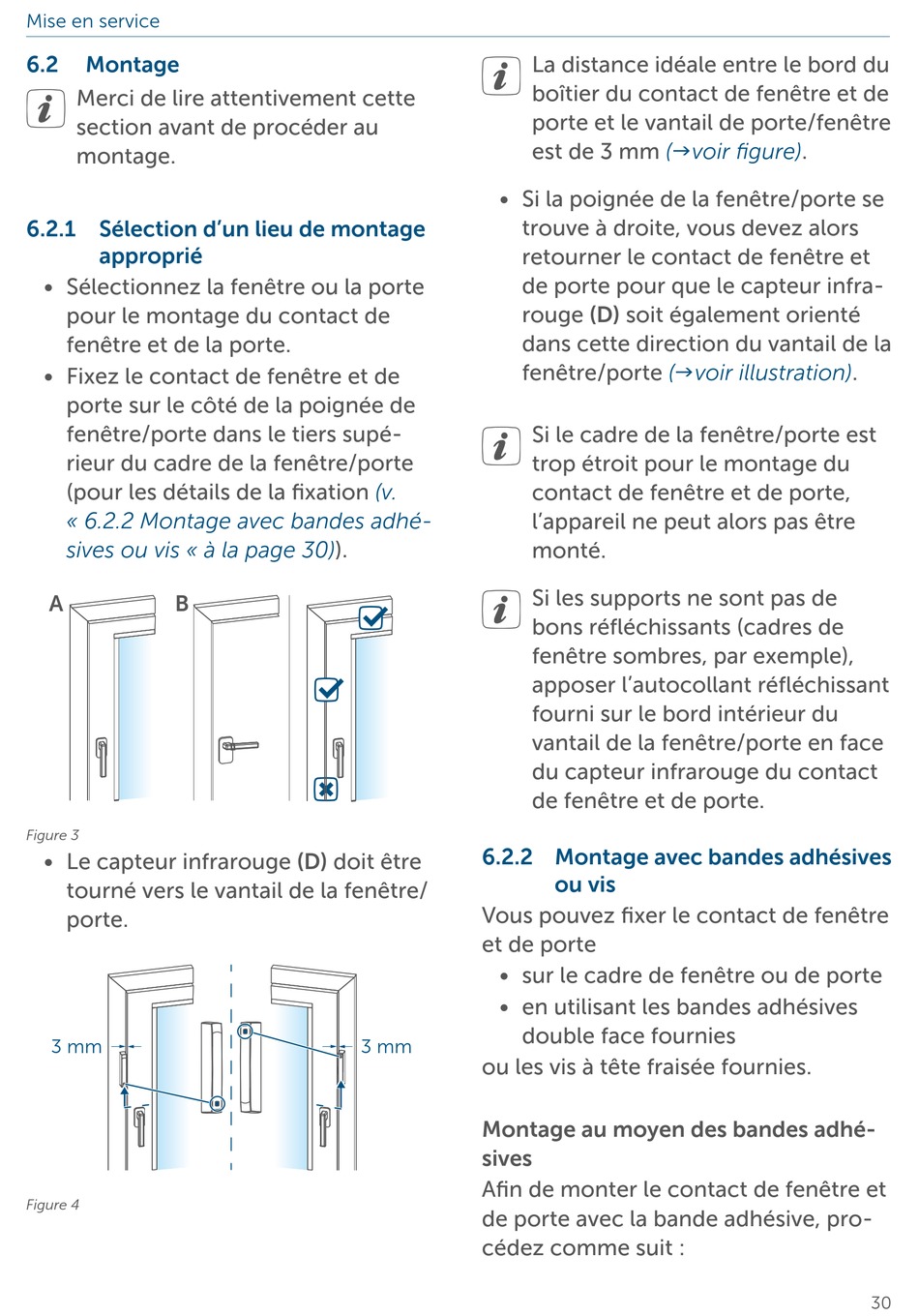 Mise en service

6.2 Montage

Merci de lire attentivement cette section avant de procéder au montage.

6.2.1 Sélection d'un lieu de montage approprié

• Sélectionnez la fenêtre ou la porte pour le montage du contact de fenêtre et de la porte.
• Fixez le contact de fenêtre et de porte sur le côté de la poignée de fenêtre/porte dans le tiers supérieur du cadre de la fenêtre/porte (pour les détails de la fixation (v. « 6.2.2 Montage avec bandes adhésives ou vis « à la page 30)).

A B

Figure 3

• Le capteur infrarouge (D) doit être tourné vers le vantail de la fenêtre/porte.

3 mm 3 mm

Figure 4

La distance idéale entre le bord du boîtier du contact de fenêtre et de porte et le vantail de porte/fenêtre est de 3 mm (→voir figure).

• Si la poignée de la fenêtre/porte se trouve à droite, vous devez alors retourner le contact de fenêtre et de porte pour que le capteur infrarouge (D) soit également orienté dans cette direction du vantail de la fenêtre/porte (→voir illustration).

Si le cadre de la fenêtre/porte est trop étroit pour le montage du contact de fenêtre et de porte, l'appareil ne peut alors pas être monté.

Si les supports ne sont pas de bons réfléchissants (cadres de fenêtre sombres, par exemple), apposer l'autocollant réfléchissant fourni sur le bord intérieur du vantail de la fenêtre/porte en face du capteur infrarouge du contact de fenêtre et de porte.

6.2.2 Montage avec bandes adhésives ou vis

Vous pouvez fixer le contact de fenêtre et de porte
• sur le cadre de fenêtre ou de porte
• en utilisant les bandes adhésives double face fournies
ou les vis à tête fraisée fournies.

Montage au moyen des bandes adhésives

Afin de monter le contact de fenêtre et de porte avec la bande adhésive, procédez comme suit :

30